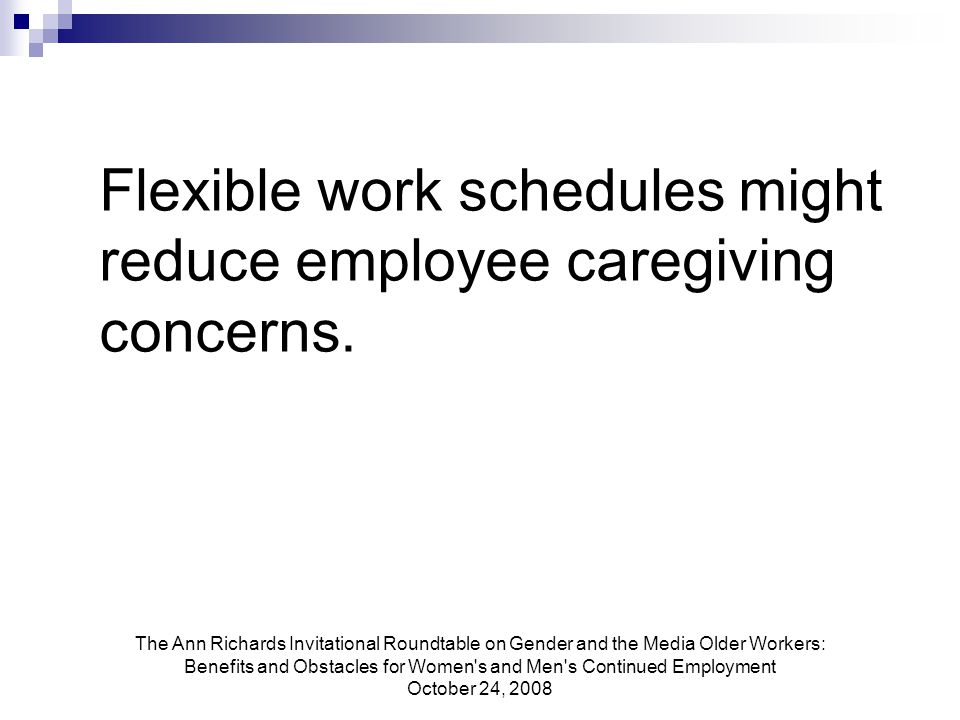 Flexible work schedules might reduce employee caregiving concerns.

The Ann Richards Invitational Roundtable on Gender and the Media Older Workers: Benefits and Obstacles for Women's and Men's Continued Employment
October 24, 2008